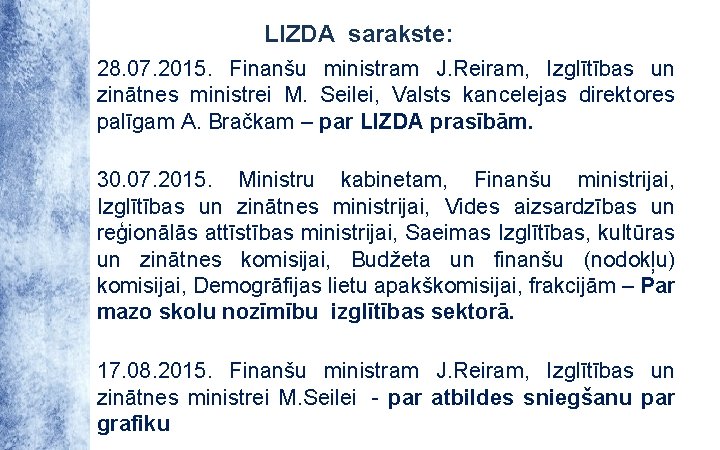 LIZDA sarakste:

28.07.2015. Finanšu ministram J.Reiram, Izglītības un zinātnes ministrei M. Seilei, Valsts kancelejas direktores palīgam A. Bračkam – par LIZDA prasībām.

30.07.2015. Ministru kabinetam, Finanšu ministrijai, Izglītības un zinātnes ministrijai, Vides aizsardzības un reģionālās attīstības ministrijai, Saeimas Izglītības, kultūras un zinātnes komisijai, Budžeta un finanšu (nodokļu) komisijai, Demogrāfijas lietu apakškomisijai, frakcijām – Par mazo skolu nozīmību izglītības sektorā.

17.08.2015. Finanšu ministram J.Reiram, Izglītības un zinātnes ministrei M.Seilei - par atbildes sniegšanu par grafiku